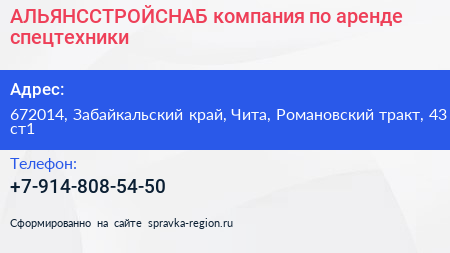 АЛЬЯНССТРОЙСНАБ компания по аренде спецтехники

Адрес:

672014, Забайкальский край, Чита, Романовский тракт, 43 ст1

Телефон:

+7-914-808-54-50

Сформированно на сайте spravka-region.ru